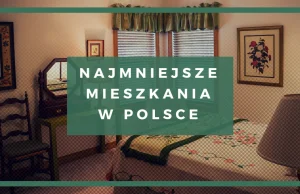 NAJMNIEJSZE MIESZKANIA W POLSCE